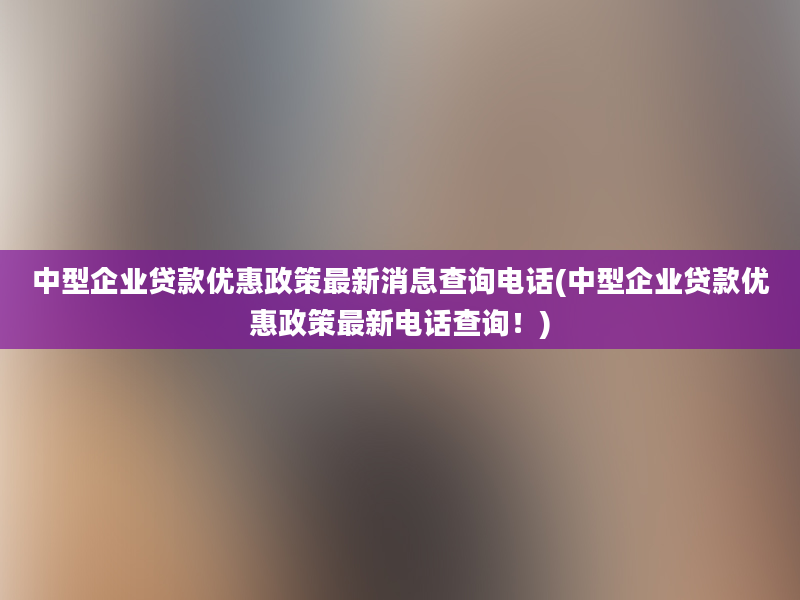 中型企业贷款优惠政策最新消息查询电话(中型企业贷款优惠政策最新电话查询！)